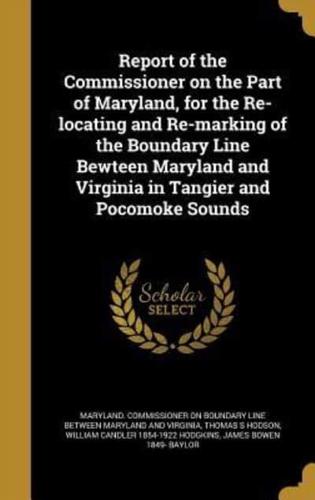 Report of the Commissioner on the Part of Maryland, for the Re-locating and Re-marking of the Boundary Line Bewteen Maryland and Virginia in Tangier and Pocomoke Sounds

Scholar SELECT

MARYLAND. COMMISSIONER ON BOUNDARY LINE BETWEEN MARYLAND AND VIRGINIA, THOMAS S HODSON, WILLIAM CANDLER 1854-1922 HODGKINS, JAMES BOWEN 1849- BAYLOR